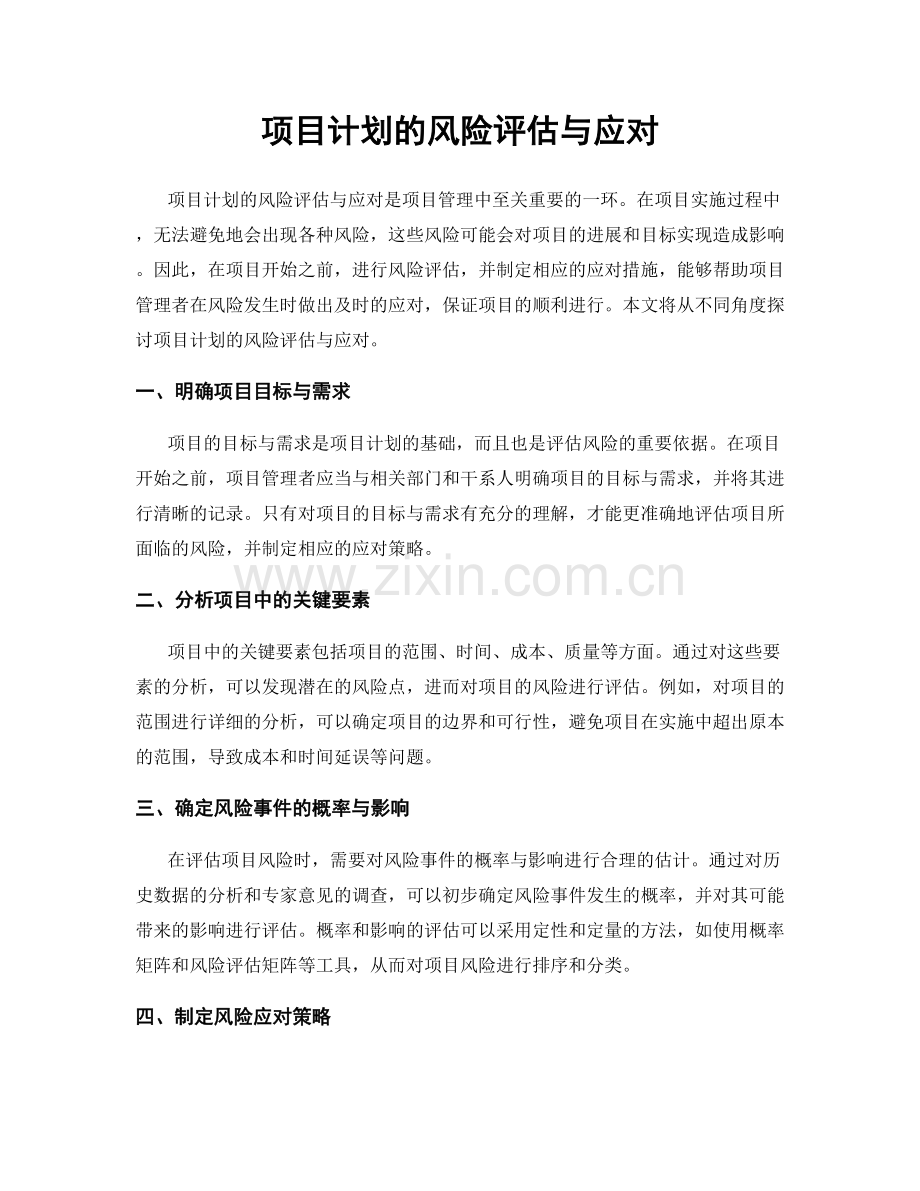 项目计划的风险评估与应对

项目计划的风险评估与应对是项目管理中至关重要的一环。在项目实施过程中，无法避免地会出现各种风险，这些风险可能会对项目的进展和目标实现造成影响。因此，在项目开始之前，进行风险评估，并制定相应的应对措施，能够帮助项目管理者在风险发生时做出及时的应对，保证项目的顺利进行。本文将从不同角度探讨项目计划的风险评估与应对。

一、明确项目目标与需求

项目的目标与需求是项目计划的基础，而且也是评估风险的重要依据。在项目开始之前，项目管理者应当与相关部门和干系人明确项目的目标与需求，并将其进行清晰的记录。只有对项目的目标与需求有充分的理解，才能更准确地评估项目所面临的风险，并制定相应的应对策略。

二、分析项目中的关键要素

项目中的关键要素包括项目的范围、时间、成本、质量等方面。通过对这些要素的分析，可以发现潜在的风险点，进而对项目的风险进行评估。例如，对项目的范围进行详细的分析，可以确定项目的边界和可行性，避免项目在实施中超出原本的范围，导致成本和时间延误等问题。

三、确定风险事件的概率与影响

在评估项目风险时，需要对风险事件的概率与影响进行合理的估计。通过对历史数据的分析和专家意见的调查，可以初步确定风险事件发生的概率，并对其可能带来的影响进行评估。概率和影响的评估可以采用定性和定量的方法，如使用概率矩阵和风险评估矩阵等工具，从而对项目风险进行排序和分类。

四、制定风险应对策略

www.zixin.com.cn